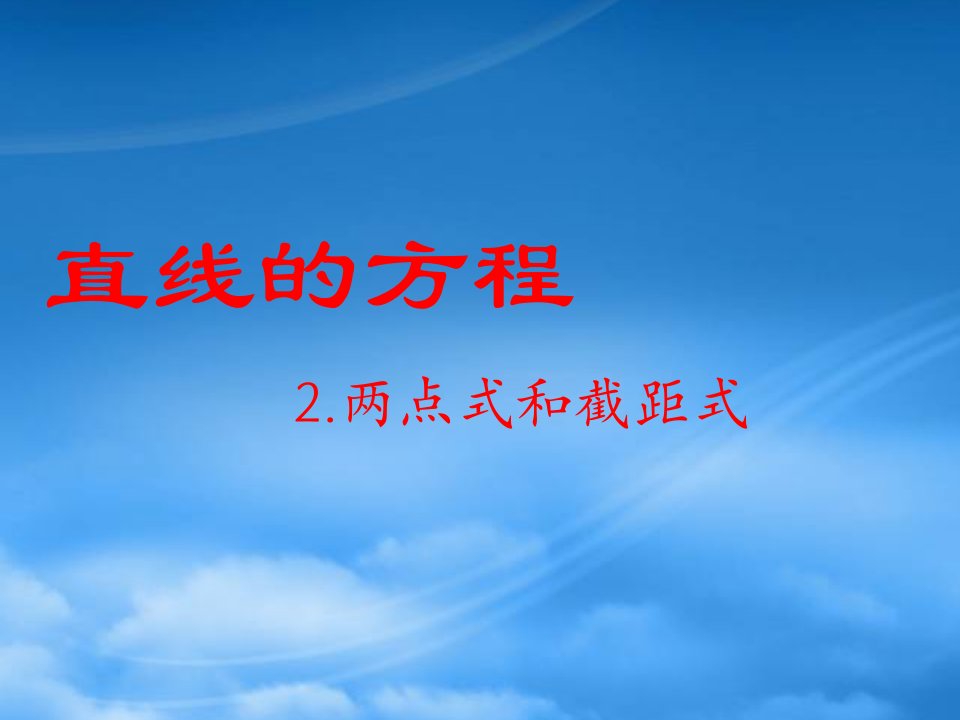 直线的方程

2.两点式和截距式